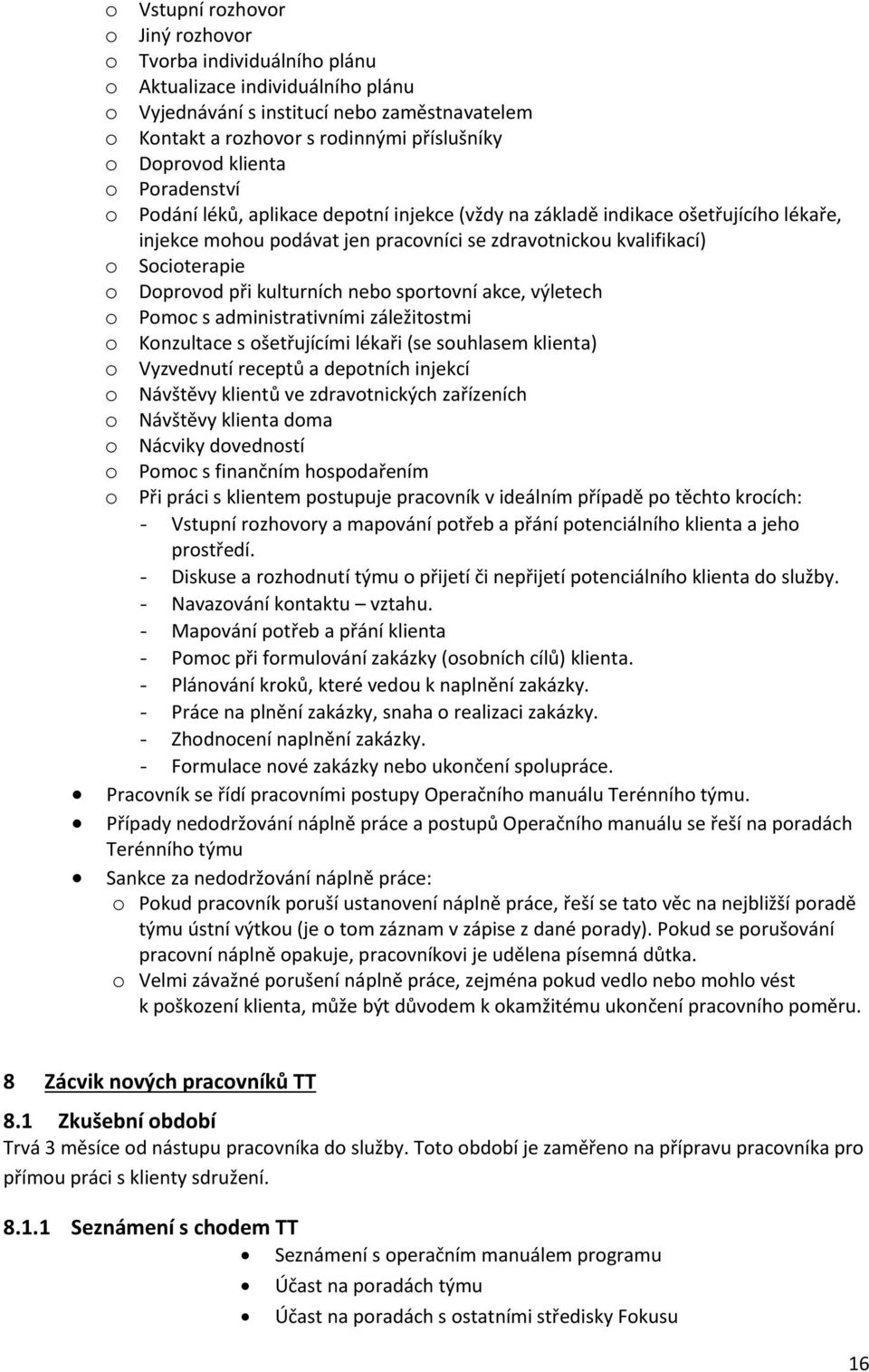 o Vstupní rozhovor
o Jiný rozhovor
o Tvorba individuálního plánu
o Aktualizace individuálního plánu
o Vyjednávání s institucí nebo zaměstnavatelem
o Kontakt a rozhovor s rodinnými příslušníky
o Doprovod klienta
o Poradenství
o Podání léků, aplikace depotní injekce (vždy na základě indikace ošetřujícího lékaře, injekce mohou podávat jen pracovníci se zdravotnickou kvalifikací)
o Socioterapie
o Doprovod při kulturních nebo sportovní akce, výletech
o Pomoc s administrativními záležitostmi
o Konzultace s ošetřujícími lékaři (se souhlasem klienta)
o Vyzvednutí receptů a depotních injekcí
o Návštěvy klientů ve zdravotnických zařízeních
o Návštěvy klienta doma
o Nácviky dovedností
o Pomoc s finančním hospodařením
o Při práci s klientem postupuje pracovník v ideálním případě po těchto krocích:
- Vstupní rozhovory a mapování potřeb a přání potenciálního klienta a jeho prostředí.
- Diskuse a rozhodnutí týmu o přijetí či nepřijetí potenciálního klienta do služby.
- Navazování kontaktu – vztahu.
- Mapování potřeb a přání klienta
- Pomoc při formulování zakázky (osobních cílů) klienta.
- Plánování kroků, které vedou k naplnění zakázky.
- Práce na plnění zakázky, snaha o realizaci zakázky.
- Zhodnocení naplnění zakázky.
- Formulace nové zakázky nebo ukončení spolupráce.
• Pracovník se řídí pracovními postupy Operačního manuálu Terénního týmu.
• Případy nedodržování náplně práce a postupů Operačního manuálu se řeší na poradách Terénního týmu
• Sankce za nedodržování náplně práce:
o Pokud pracovník poruší ustanovení náplně práce, řeší se tato věc na nejbližší poradě týmu ústní výtkou (je o tom záznam v zápise z dané porady). Pokud se porušování pracovní náplně opakuje, pracovníkovi je udělena písemná důtka.
o Velmi závažné porušení náplně práce, zejména pokud vedlo nebo mohlo vést k poškození klienta, může být důvodem k okamžitému ukončení pracovního poměru.

8 Zácvik nových pracovníků TT

8.1 Zkušební období
Trvá 3 měsíce od nástupu pracovníka do služby. Toto období je zaměřeno na přípravu pracovníka pro přímou práci s klienty sdružení.

8.1.1 Seznámení s chodem TT
• Seznámení s operačním manuálem programu
• Účast na poradách týmu
• Účast na poradách s ostatními středisky Fokusu

16